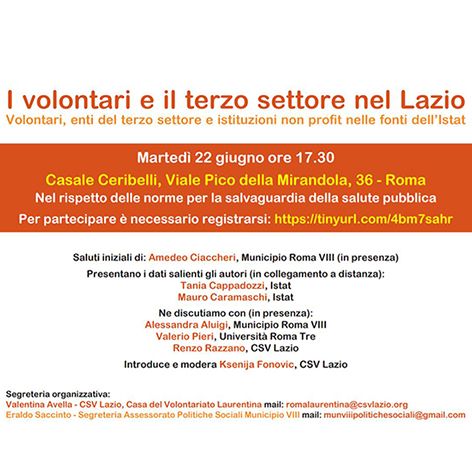 I volontari e il terzo settore nel Lazio
Volontari, enti del terzo settore e istituzioni non profit nelle fonti dell'Istat

Martedì 22 giugno ore 17.30
Casale Ceribelli, Viale Pico della Mirandola, 36 - Roma
Nel rispetto delle norme per la salvaguardia della salute pubblica
Per partecipare è necessario registrarsi: https://tinyurl.com/4bm7sahr

Saluti iniziali di: Amedeo Ciaccheri, Municipio Roma VIII (in presenza)

Presentano i dati salienti gli autori (in collegamento a distanza):
Tania Cappadozzi, Istat
Mauro Caramaschi, Istat

Ne discutiamo con (in presenza):
Alessandra Aluigi, Municipio Roma VIII
Valerio Pieri, Università Roma Tre
Renzo Razzano, CSV Lazio

Introduce e modera Ksenija Fonovic, CSV Lazio

Segreteria organizzativa:
Valentina Avella - CSV Lazio, Casa del Volontariato Laurentina mail: romalaurentina@csvlazio.org
Eraldo Saccinto - Segreteria Assessorato Politiche Sociali Municipio VIII mail: munviiipolitichesociali@gmail.com